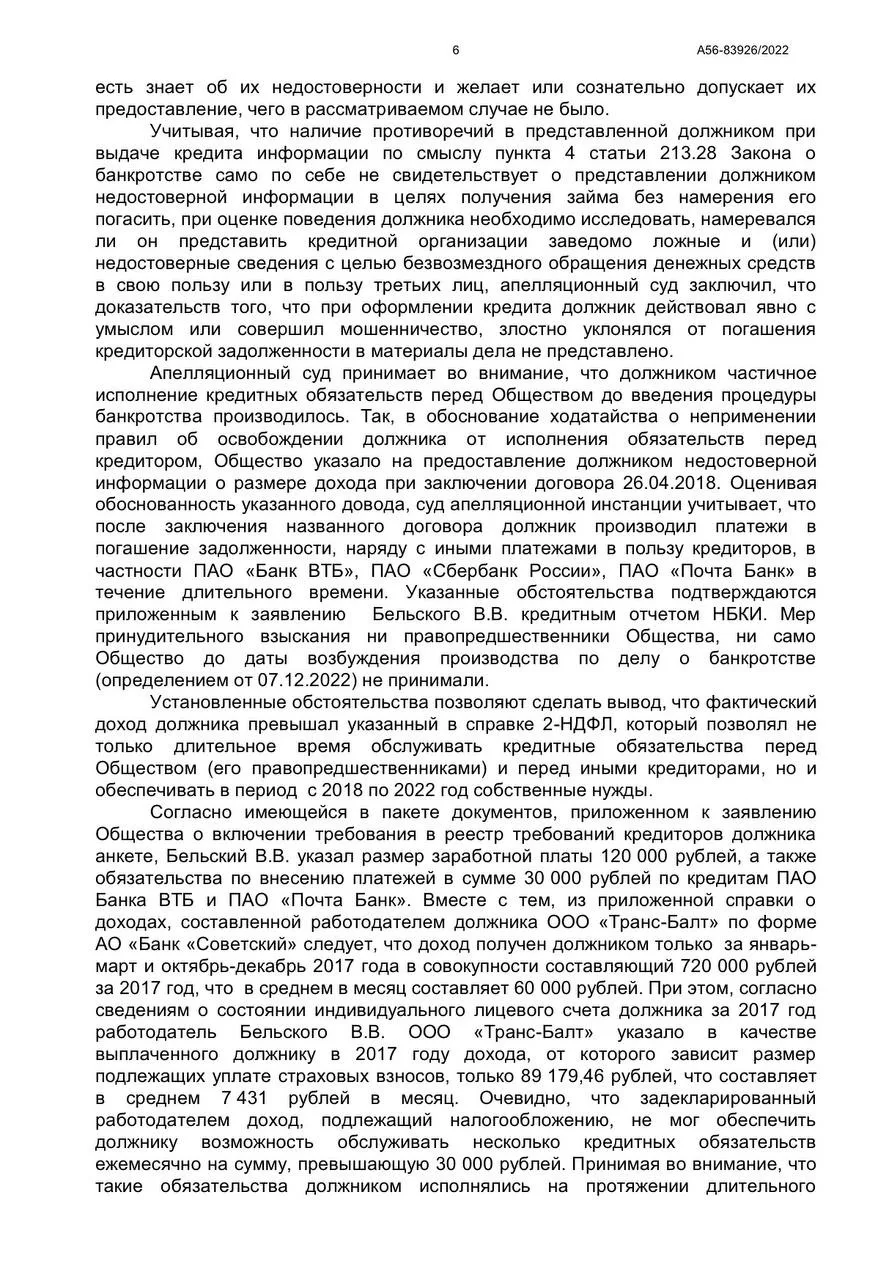 6 А56-83926/2022

есть знает об их недостоверности и желает или сознательно допускает их предоставление, чего в рассматриваемом случае не было.

Учитывая, что наличие противоречий в представленной должником при выдаче кредита информации по смыслу пункта 4 статьи 213.28 Закона о банкротстве само по себе не свидетельствует о представлении должником недостоверной информации в целях получения займа без намерения его погасить, при оценке поведения должника необходимо исследовать, намеревался ли он представить кредитной организации заведомо ложные и (или) недостоверные сведения с целью безвозмездного обращения денежных средств в свою пользу или в пользу третьих лиц, апелляционный суд заключил, что доказательств того, что при оформлении кредита должник действовал явно с умыслом или совершил мошенничество, злостно уклонялся от погашения кредиторской задолженности в материалы дела не представлено.

Апелляционный суд принимает во внимание, что должником частичное исполнение кредитных обязательств перед Обществом до введения процедуры банкротства производилось. Так, в обоснование ходатайства о неприменении правил об освобождении должника от исполнения обязательств перед кредитором, Общество указало на предоставление должником недостоверной информации о размере дохода при заключении договора 26.04.2018. Оценивая обоснованность указанного довода, суд апелляционной инстанции учитывает, что после заключения названного договора должник производил платежи в погашение задолженности, наряду с иными платежами в пользу кредиторов, в частности ПАО «Банк ВТБ», ПАО «Сбербанк России», ПАО «Почта Банк» в течение длительного времени. Указанные обстоятельства подтверждаются приложенным к заявлению Бельского В.В. кредитным отчетом НБКИ. Мер принудительного взыскания ни правопредшественники Общества, ни само Общество до даты возбуждения производства по делу о банкротстве (определением от 07.12.2022) не принимали.

Установленные обстоятельства позволяют сделать вывод, что фактический доход должника превышал указанный в справке 2-НДФЛ, который позволял не только длительное время обслуживать кредитные обязательства перед Обществом (его правопредшественниками) и перед иными кредиторами, но и обеспечивать в период с 2018 по 2022 год собственные нужды.

Согласно имеющейся в пакете документов, приложенном к заявлению Общества о включении требования в реестр требований кредиторов должника анкете, Бельский В.В. указал размер заработной платы 120 000 рублей, а также обязательства по внесению платежей в сумме 30 000 рублей по кредитам ПАО Банка ВТБ и ПАО «Почта Банк». Вместе с тем, из приложенной справки о доходах, составленной работодателем должника ООО «Транс-Балт» по форме АО «Банк «Советский» следует, что доход получен должником только за январь-март и октябрь-декабрь 2017 года в совокупности составляющий 720 000 рублей за 2017 год, что в среднем в месяц составляет 60 000 рублей. При этом, согласно сведениям о состоянии индивидуального лицевого счета должника за 2017 год работодатель Бельского В.В. ООО «Транс-Балт» указало в качестве выплаченного должнику в 2017 году дохода, от которого зависит размер подлежащих уплате страховых взносов, только 89 179,46 рублей, что составляет в среднем 7 431 рублей в месяц. Очевидно, что задекларированный работодателем доход, подлежащий налогообложению, не мог обеспечить должнику возможность обслуживать несколько кредитных обязательств ежемесячно на сумму, превышающую 30 000 рублей. Принимая во внимание, что такие обязательства должником исполнялись на протяжении длительного